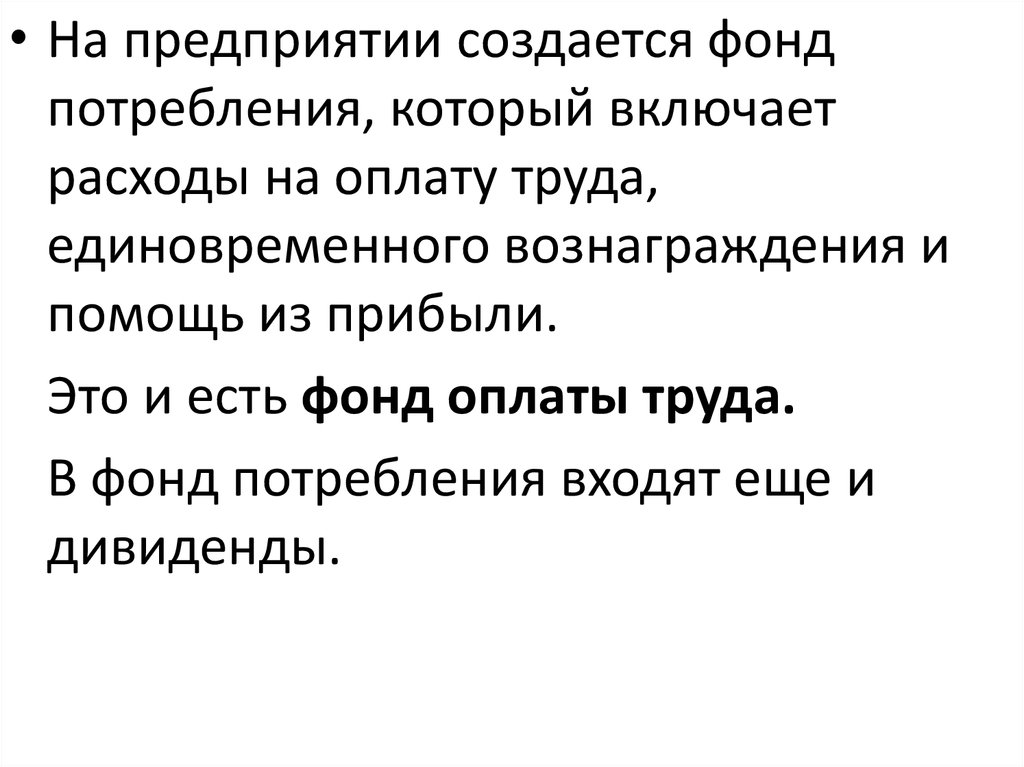 • На предприятии создается фонд потребления, который включает расходы на оплату труда, единовременного вознаграждения и помощь из прибыли.

Это и есть фонд оплаты труда.

В фонд потребления входят еще и дивиденды.